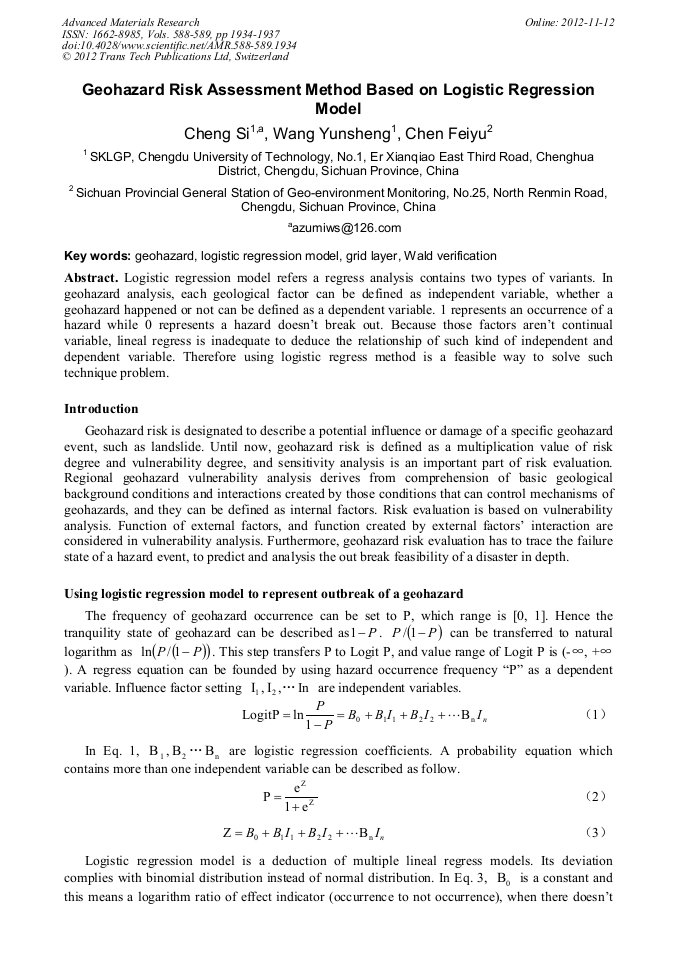 Advanced Materials Research
ISSN: 1662-8985, Vols. 588-589, pp 1934-1937
doi:10.4028/www.scientific.net/AMR.588-589.1934
© 2012 Trans Tech Publications Ltd, Switzerland

Online: 2012-11-12

Geohazard Risk Assessment Method Based on Logistic Regression Model

Cheng Si$^{1,a}$, Wang Yunsheng$^1$, Chen Feiyu$^2$

$^1$ SKLGP, Chengdu University of Technology, No.1, Er Xianqiao East Third Road, Chenghua District, Chengdu, Sichuan Province, China

$^2$ Sichuan Provincial General Station of Geo-environment Monitoring, No.25, North Renmin Road, Chengdu, Sichuan Province, China

$^a$azumiws@126.com

Key words: geohazard, logistic regression model, grid layer, Wald verification

Abstract. Logistic regression model refers a regress analysis contains two types of variants. In geohazard analysis, each geological factor can be defined as independent variable, whether a geohazard happened or not can be defined as a dependent variable. 1 represents an occurrence of a hazard while 0 represents a hazard doesn't break out. Because those factors aren't continual variable, lineal regress is inadequate to deduce the relationship of such kind of independent and dependent variable. Therefore using logistic regress method is a feasible way to solve such technique problem.

Introduction

Geohazard risk is designated to describe a potential influence or damage of a specific geohazard event, such as landslide. Until now, geohazard risk is defined as a multiplication value of risk degree and vulnerability degree, and sensitivity analysis is an important part of risk evaluation. Regional geohazard vulnerability analysis derives from comprehension of basic geological background conditions and interactions created by those conditions that can control mechanisms of geohazards, and they can be defined as internal factors. Risk evaluation is based on vulnerability analysis. Function of external factors, and function created by external factors' interaction are considered in vulnerability analysis. Furthermore, geohazard risk evaluation has to trace the failure state of a hazard event, to predict and analysis the out break feasibility of a disaster in depth.

Using logistic regression model to represent outbreak of a geohazard

The frequency of geohazard occurrence can be set to P, which range is [0, 1]. Hence the tranquility state of geohazard can be described as $1-P$. $P/(1-P)$ can be transferred to natural logarithm as $\ln(P/(1-P))$. This step transfers P to Logit P, and value range of Logit P is (-∞, +∞ ). A regress equation can be founded by using hazard occurrence frequency "P" as a dependent variable. Influence factor setting $I_1, I_2, \cdots In$ are independent variables.

$\text{LogitP} = \ln\frac{P}{1-P} = B_0 + B_1I_1 + B_2I_2 + \cdots B_nI_n$ （1）

In Eq. 1, $B_1, B_2 \cdots B_n$ are logistic regression coefficients. A probability equation which contains more than one independent variable can be described as follow.

$P = \frac{e^Z}{1+e^Z}$ （2）

$Z = B_0 + B_1I_1 + B_2I_2 + \cdots B_nI_n$ （3）

Logistic regression model is a deduction of multiple lineal regress models. Its deviation complies with binomial distribution instead of normal distribution. In Eq. 3, $B_0$ is a constant and this means a logarithm ratio of effect indicator (occurrence to not occurrence), when there doesn't